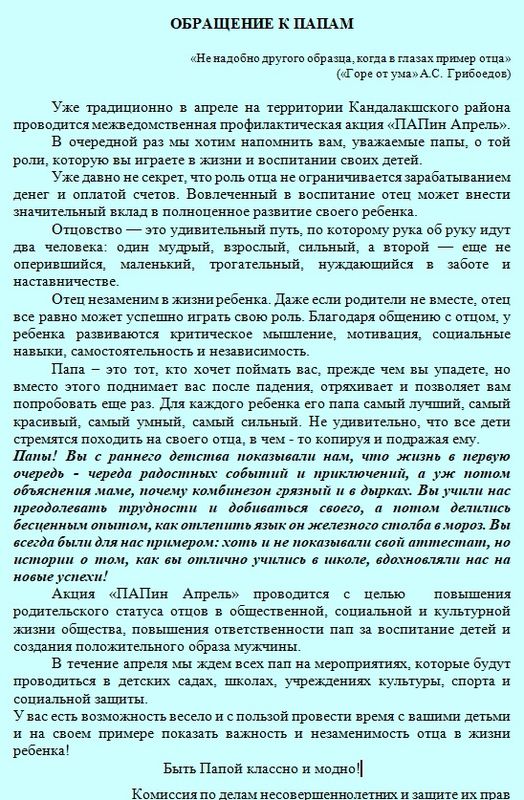 ОБРАЩЕНИЕ К ПАПАМ

«Не надобно другого образца, когда в глазах пример отца»
(«Горе от ума» А.С. Грибоедов)

Уже традиционно в апреле на территории Кандалакшского района проводится межведомственная профилактическая акция «ПАПин Апрель».

В очередной раз мы хотим напомнить вам, уважаемые папы, о той роли, которую вы играете в жизни и воспитании своих детей.

Уже давно не секрет, что роль отца не ограничивается зарабатыванием денег и оплатой счетов. Вовлеченный в воспитание отец может внести значительный вклад в полноценное развитие своего ребенка.

Отцовство — это удивительный путь, по которому рука об руку идут два человека: один мудрый, взрослый, сильный, а второй — еще не оперившийся, маленький, трогательный, нуждающийся в заботе и наставничестве.

Отец незаменим в жизни ребенка. Даже если родители не вместе, отец все равно может успешно играть свою роль. Благодаря общению с отцом, у ребенка развиваются критическое мышление, мотивация, социальные навыки, самостоятельность и независимость.

Папа – это тот, кто хочет поймать вас, прежде чем вы упадете, но вместо этого поднимает вас после падения, отряхивает и позволяет вам попробовать еще раз. Для каждого ребенка его папа самый лучший, самый красивый, самый умный, самый сильный. Не удивительно, что все дети стремятся походить на своего отца, в чем - то копируя и подражая ему.

Папы! Вы с раннего детства показывали нам, что жизнь в первую очередь - череда радостных событий и приключений, а уж потом объяснения маме, почему комбинезон грязный и в дырках. Вы учили нас преодолевать трудности и добиваться своего, а потом делились бесценным опытом, как отлепить язык он железного столба в мороз. Вы всегда были для нас примером: хоть и не показывали свой аттестат, но истории о том, как вы отлично учились в школе, вдохновляли нас на новые успехи!

Акция «ПАПин Апрель» проводится с целью повышения родительского статуса отцов в общественной, социальной и культурной жизни общества, повышения ответственности пап за воспитание детей и создания положительного образа мужчины.

В течение апреля мы ждем всех пап на мероприятиях, которые будут проводиться в детских садах, школах, учреждениях культуры, спорта и социальной защиты.

У вас есть возможность весело и с пользой провести время с вашими детьми и на своем примере показать важность и незаменимость отца в жизни ребенка!

Быть Папой классно и модно!

Комиссия по делам несовершеннолетних и защите их прав